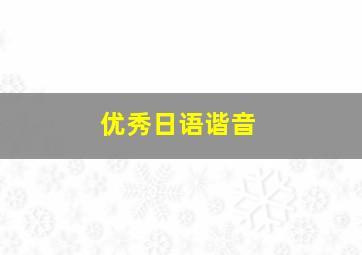 优秀日语谐音